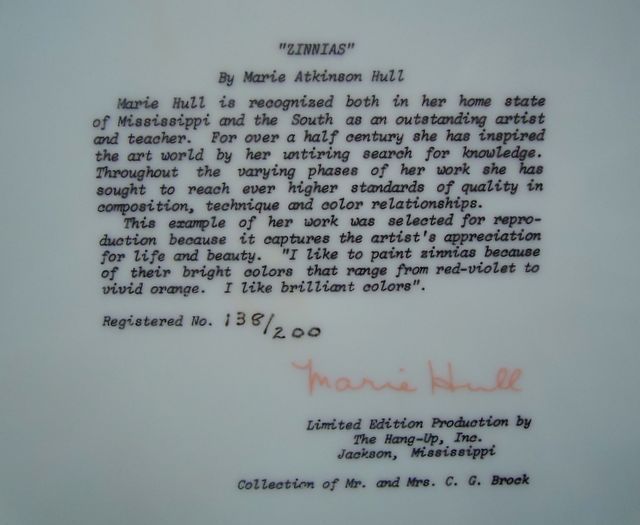 "ZINNIAS"

By Marie Atkinson Hull

Marie Hull is recognized both in her home state of Mississippi and the South as an outstanding artist and teacher. For over a half century she has inspired the art world by her untiring search for knowledge. Throughout the varying phases of her work she has sought to reach ever higher standards of quality in composition, technique and color relationships.

This example of her work was selected for reproduction because it captures the artist's appreciation for life and beauty. "I like to paint zinnias because of their bright colors that range from red-violet to vivid orange. I like brilliant colors".

Registered No. 138/200

Marie Hull

Limited Edition Production by
The Hang-Up, Inc.
Jackson, Mississippi

Collection of Mr. and Mrs. C. G. Brock